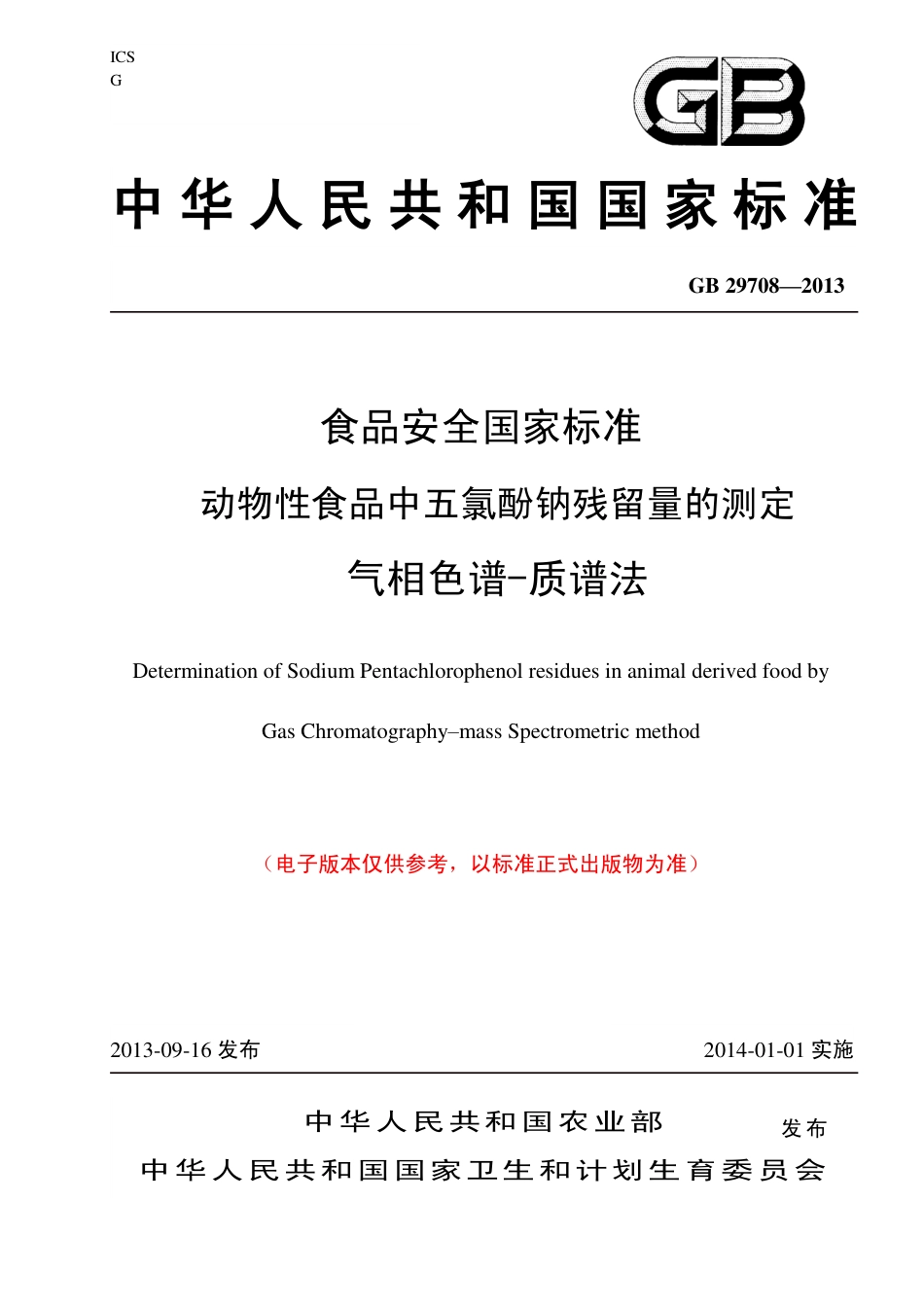 ICS
G

GB

中华人民共和国国家标准

GB 29708—2013

食品安全国家标准

动物性食品中五氯酚钠残留量的测定

气相色谱-质谱法

Determination of Sodium Pentachlorophenol residues in animal derived food by

Gas Chromatography–mass Spectrometric method

（电子版本仅供参考，以标准正式出版物为准）

2013-09-16 发布

2014-01-01 实施

中华人民共和国农业部

中华人民共和国国家卫生和计划生育委员会

发布